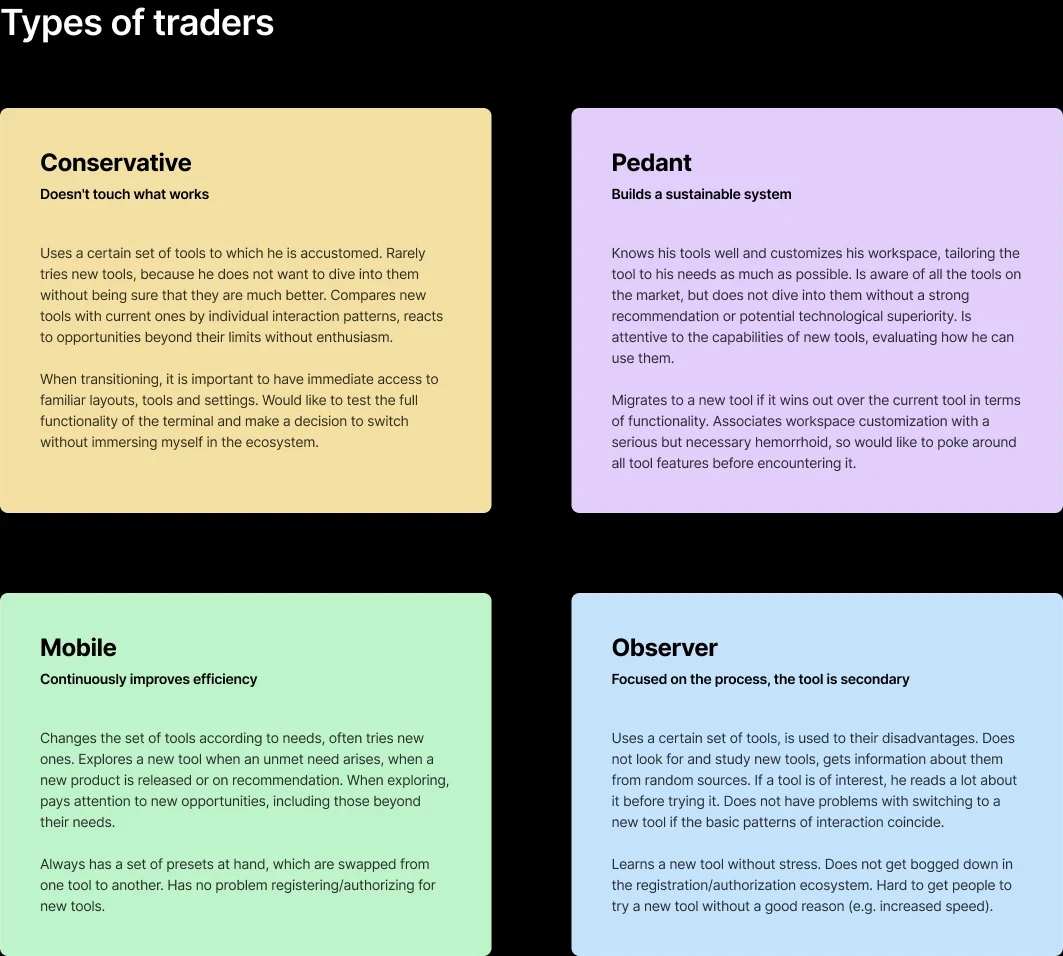 Types of traders

Conservative

Doesn't touch what works

Uses a certain set of tools to which he is accustomed. Rarely tries new tools, because he does not want to dive into them without being sure that they are much better. Compares new tools with current ones by individual interaction patterns, reacts to opportunities beyond their limits without enthusiasm.

When transitioning, it is important to have immediate access to familiar layouts, tools and settings. Would like to test the full functionality of the terminal and make a decision to switch without immersing myself in the ecosystem.

Pedant

Builds a sustainable system

Knows his tools well and customizes his workspace, tailoring the tool to his needs as much as possible. Is aware of all the tools on the market, but does not dive into them without a strong recommendation or potential technological superiority. Is attentive to the capabilities of new tools, evaluating how he can use them.

Migrates to a new tool if it wins out over the current tool in terms of functionality. Associates workspace customization with a serious but necessary hemorrhoid, so would like to poke around all tool features before encountering it.

Mobile

Continuously improves efficiency

Changes the set of tools according to needs, often tries new ones. Explores a new tool when an unmet need arises, when a new product is released or on recommendation. When exploring, pays attention to new opportunities, including those beyond their needs.

Always has a set of presets at hand, which are swapped from one tool to another. Has no problem registering/authorizing for new tools.

Observer

Focused on the process, the tool is secondary

Uses a certain set of tools, is used to their disadvantages. Does not look for and study new tools, gets information about them from random sources. If a tool is of interest, he reads a lot about it before trying it. Does not have problems with switching to a new tool if the basic patterns of interaction coincide.

Learns a new tool without stress. Does not get bogged down in the registration/authorization ecosystem. Hard to get people to try a new tool without a good reason (e.g. increased speed).